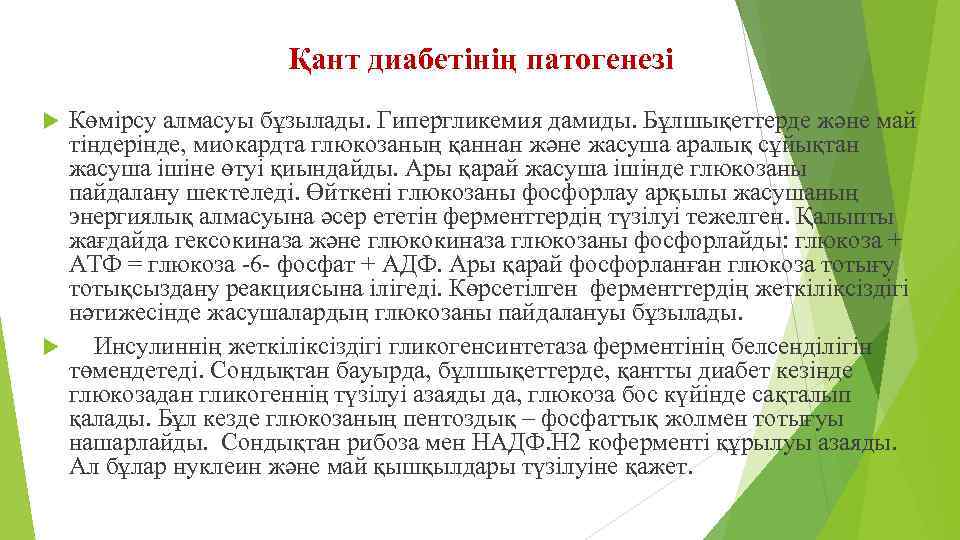 Қант диабетінің патогенезі

Көмірсу алмасуы бұзылады. Гипергликемия дамиды. Бұлшықеттерде және май тіндерінде, миокардта глюкозаның қаннан және жасуша аралық сұйықтан жасуша ішіне өтуі қиындайды. Ары қарай жасуша ішінде глюкозаны пайдалану шектеледі. Өйткені глюкозаны фосфорлау арқылы жасушаның энергиялық алмасуына әсер ететін ферменттердің түзілуі тежелген. Қалыпты жағдайда гексокиназа және глюкокиназа глюкозаны фосфорлайды: глюкоза + АТФ = глюкоза -6- фосфат + АДФ. Ары қарай фосфорланған глюкоза тотығу тотықсыздану реакциясына ілігеді. Көрсетілген ферменттердің жеткіліксіздігі нәтижесінде жасушалардың глюкозаны пайдалануы бұзылады.

Инсулиннің жеткіліксіздігі гликогенсинтетаза ферментінің белсенділігін төмендетеді. Сондықтан бауырда, бұлшықеттерде, қантты диабет кезінде глюкозадан гликогеннің түзілуі азаяды да, глюкоза бос күйінде сақталып қалады. Бұл кезде глюкозаның пентоздық – фосфаттық жолмен тотығуы нашарлайды. Сондықтан рибоза мен НАДФ.Н2 коферменті құрылуы азаяды. Ал бұлар нуклеин және май қышқылдары түзілуіне қажет.